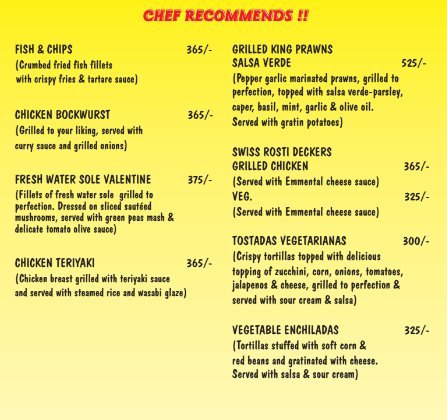 CHEF RECOMMENDS !!

FISH & CHIPS 365/-
(Crumbed fried fish fillets with crispy fries & tartare sauce)

CHICKEN BOCKWURST 365/-
(Grilled to your liking, served with curry sauce and grilled onions)

FRESH WATER SOLE VALENTINE 375/-
(Fillets of fresh water sole grilled to perfection. Dressed on sliced sautéed mushrooms, served with green peas mash & delicate tomato olive sauce)

CHICKEN TERIYAKI 365/-
(Chicken breast grilled with teriyaki sauce and served with steamed rice and wasabi glaze)

GRILLED KING PRAWNS SALSA VERDE 525/-
(Pepper garlic marinated prawns, grilled to perfection, topped with salsa verde-parsley, caper, basil, mint, garlic & olive oil. Served with gratin potatoes)

SWISS ROSTI DECKERS
GRILLED CHICKEN 365/-
(Served with Emmental cheese sauce)
VEG. 325/-
(Served with Emmental cheese sauce)

TOSTADAS VEGETARIANAS 300/-
(Crispy tortillas topped with delicious topping of zucchini, corn, onions, tomatoes, jalapenos & cheese, grilled to perfection & served with sour cream & salsa)

VEGETABLE ENCHILADAS 325/-
(Tortillas stuffed with soft corn & red beans and gratinated with cheese. Served with salsa & sour cream)